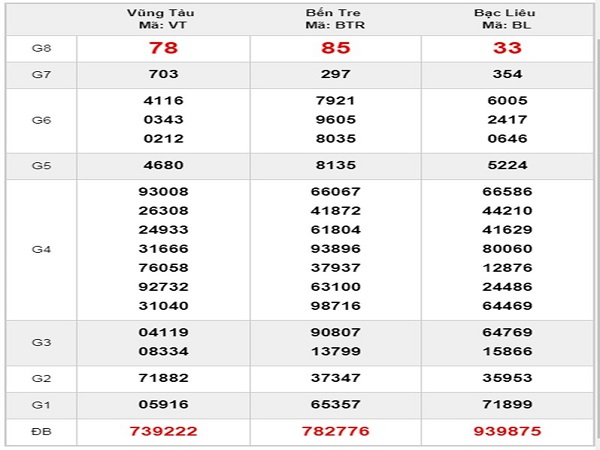 | | Vũng Tàu Mã: VT | Bến Tre Mã: BTR | Bạc Liêu Mã: BL |
|---|---|---|---|
| G8 | 78 | 85 | 33 |
| G7 | 703 | 297 | 354 |
| G6 | 4116 0343 0212 | 7921 9605 8035 | 6005 2417 0646 |
| G5 | 4680 | 8135 | 5224 |
| G4 | 93008 26308 24933 31666 76058 92732 31040 | 66067 41872 61804 93896 37937 63100 98716 | 66586 44210 41629 80060 12876 24486 64469 |
| G3 | 04119 08334 | 90807 13799 | 64769 15866 |
| G2 | 71882 | 37347 | 35953 |
| G1 | 05916 | 65357 | 71899 |
| ĐB | 739222 | 782776 | 939875 |